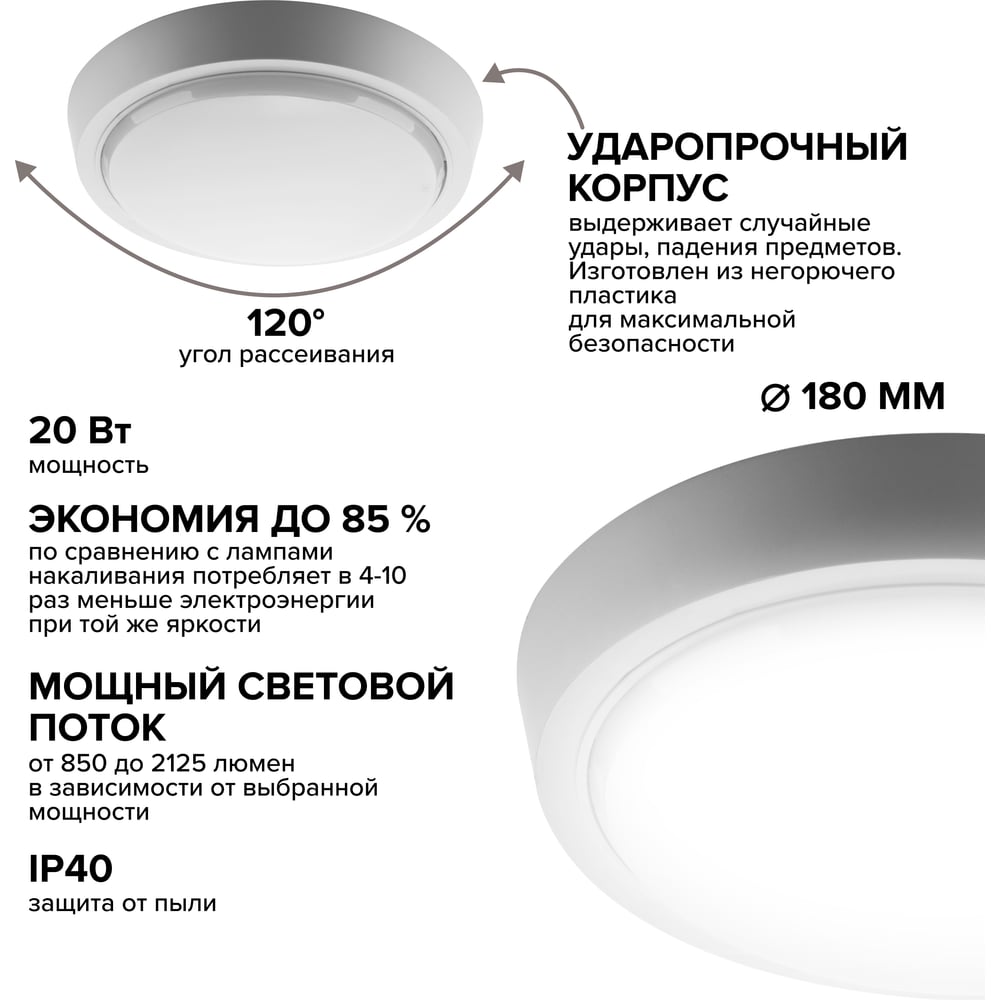 УДАРОПРОЧНЫЙ КОРПУС

выдерживает случайные удары, падения предметов. Изготовлен из негорючего пластика для максимальной безопасности

120°
угол рассеивания

⌀ 180 ММ

20 Вт
мощность

ЭКОНОМИЯ ДО 85 %
по сравнению с лампами накаливания потребляет в 4-10 раз меньше электроэнергии при той же яркости

МОЩНЫЙ СВЕТОВОЙ ПОТОК
от 850 до 2125 люмен в зависимости от выбранной мощности

IP40
защита от пыли